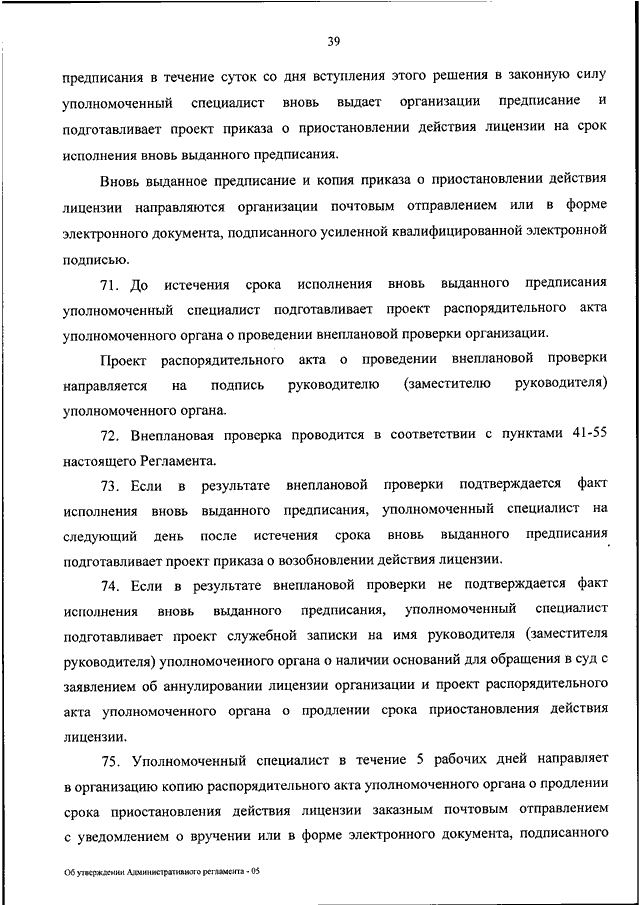 39

предписания в течение суток со дня вступления этого решения в законную силу уполномоченный специалист вновь выдает организации предписание и подготавливает проект приказа о приостановлении действия лицензии на срок исполнения вновь выданного предписания.

Вновь выданное предписание и копия приказа о приостановлении действия лицензии направляются организации почтовым отправлением или в форме электронного документа, подписанного усиленной квалифицированной электронной подписью.

71. До истечения срока исполнения вновь выданного предписания уполномоченный специалист подготавливает проект распорядительного акта уполномоченного органа о проведении внеплановой проверки организации.

Проект распорядительного акта о проведении внеплановой проверки направляется на подпись руководителю (заместителю руководителя) уполномоченного органа.

72. Внеплановая проверка проводится в соответствии с пунктами 41-55 настоящего Регламента.

73. Если в результате внеплановой проверки подтверждается факт исполнения вновь выданного предписания, уполномоченный специалист на следующий день после истечения срока вновь выданного предписания подготавливает проект приказа о возобновлении действия лицензии.

74. Если в результате внеплановой проверки не подтверждается факт исполнения вновь выданного предписания, уполномоченный специалист подготавливает проект служебной записки на имя руководителя (заместителя руководителя) уполномоченного органа о наличии оснований для обращения в суд с заявлением об аннулировании лицензии организации и проект распорядительного акта уполномоченного органа о продлении срока приостановления действия лицензии.

75. Уполномоченный специалист в течение 5 рабочих дней направляет в организацию копию распорядительного акта уполномоченного органа о продлении срока приостановления действия лицензии заказным почтовым отправлением с уведомлением о вручении или в форме электронного документа, подписанного

Об утверждении Административного регламента - 05